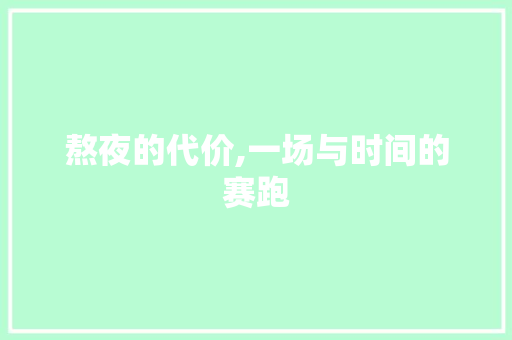 熬夜的代价,一场与时间的赛跑